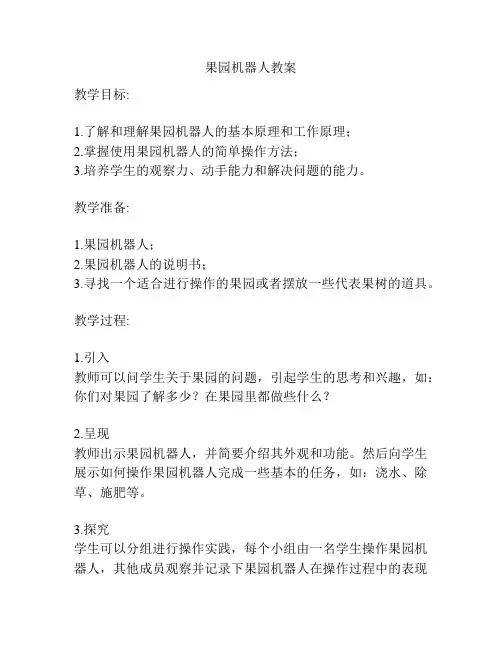 果园机器人教案

教学目标:

1.了解和理解果园机器人的基本原理和工作原理;
2.掌握使用果园机器人的简单操作方法;
3.培养学生的观察力、动手能力和解决问题的能力。

教学准备:

1.果园机器人;
2.果园机器人的说明书;
3.寻找一个适合进行操作的果园或者摆放一些代表果树的道具。

教学过程:

1.引入
教师可以问学生关于果园的问题，引起学生的思考和兴趣，如：你们对果园了解多少？在果园里都做些什么？

2.呈现
教师出示果园机器人，并简要介绍其外观和功能。然后向学生展示如何操作果园机器人完成一些基本的任务，如：浇水、除草、施肥等。

3.探究
学生可以分组进行操作实践，每个小组由一名学生操作果园机器人，其他成员观察并记录下果园机器人在操作过程中的表现